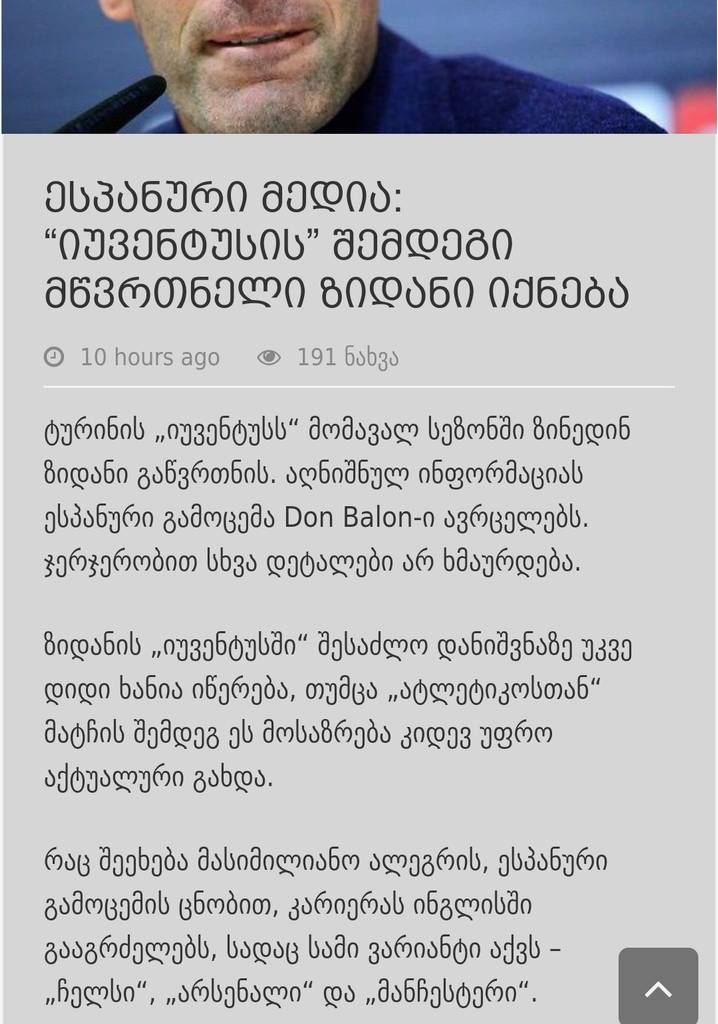 ᲔᲡᲞᲐᲜᲣᲠᲘ ᲛᲔᲓᲘᲐ: “ᲘᲣᲕᲔᲜᲢᲣᲡᲘᲡ” ᲨᲔᲛᲓᲔᲒᲘ ᲛᲬᲕᲠᲗᲜᲔᲚᲘ ᲖᲘᲓᲐᲜᲘ ᲘᲥᲜᲔᲑᲐ

10 hours ago 191 ნახვა

ტურინის „იუვენტუსს“ მომავალ სეზონში ზინედინ ზიდანი გაწვრთნის. აღნიშნულ ინფორმაციას ესპანური გამოცემა Don Balon-ი ავრცელებს. ჯერჯერობით სხვა დეტალები არ ხმაურდება.

ზიდანის „იუვენტუსში“ შესაძლო დანიშვნაზე უკვე დიდი ხანია იწერება, თუმცა „ატლეტიკოსთან“ მატჩის შემდეგ ეს მოსაზრება კიდევ უფრო აქტუალური გახდა.

რაც შეეხება მასიმილიანო ალეგრის, ესპანური გამოცემის ცნობით, კარიერას ინგლისში გააგრძელებს, სადაც სამი ვარიანტი აქვს – „ჩელსი“, „არსენალი“ და „მანჩესტერი“.